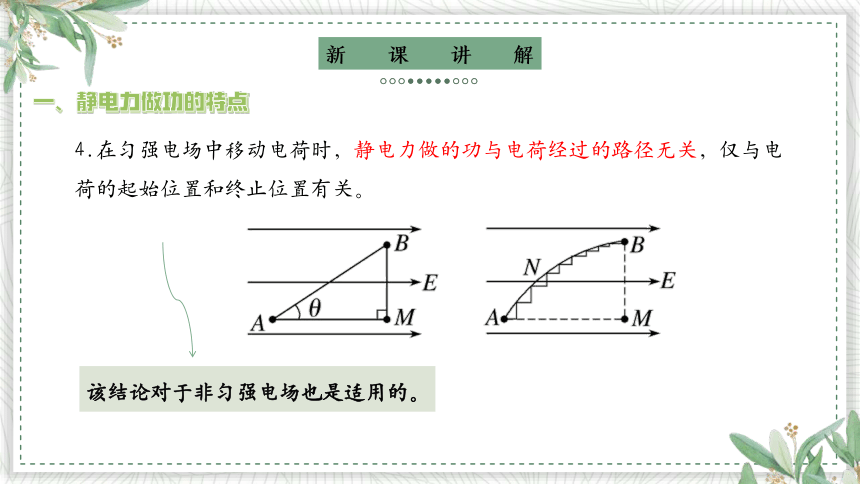 新 课 讲 解

一、静电力做功的特点

4.在匀强电场中移动电荷时，静电力做的功与电荷经过的路径无关，仅与电荷的起始位置和终止位置有关。

B
E
A
$\theta$
M

B
N
E
A
M

该结论对于非匀强电场也是适用的。